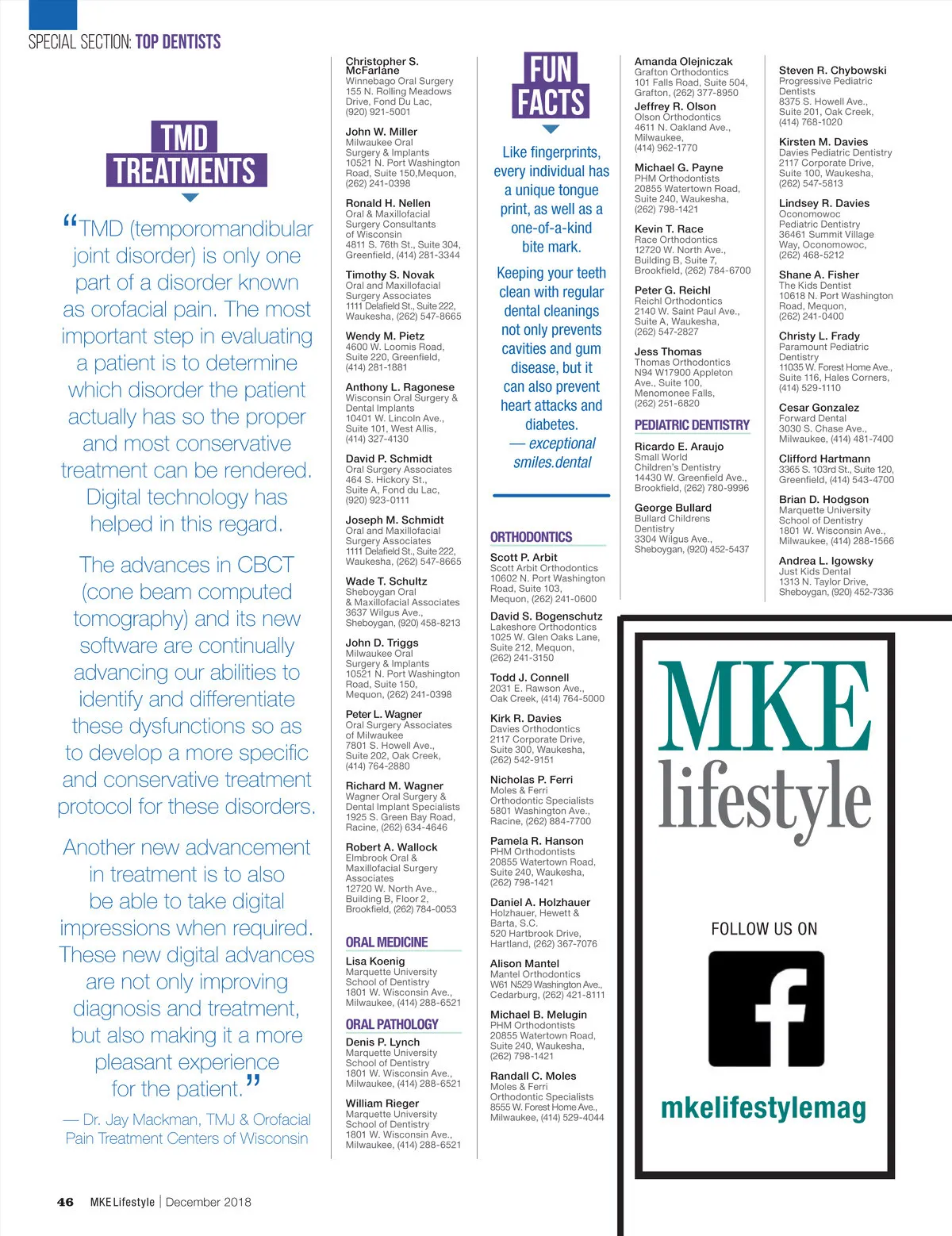 SPECIAL SECTION: TOP DENTISTS

TMD TREATMENTS

"TMD (temporomandibular joint disorder) is only one part of a disorder known as orofacial pain. The most important step in evaluating a patient is to determine which disorder the patient actually has so the proper and most conservative treatment can be rendered. Digital technology has helped in this regard.

The advances in CBCT (cone beam computed tomography) and its new software are continually advancing our abilities to identify and differentiate these dysfunctions so as to develop a more specific and conservative treatment protocol for these disorders.

Another new advancement in treatment is to also be able to take digital impressions when required. These new digital advances are not only improving diagnosis and treatment, but also making it a more pleasant experience for the patient."

— Dr. Jay Mackman, TMJ & Orofacial Pain Treatment Centers of Wisconsin

Christopher S. McFarlane
Winnebago Oral Surgery
155 N. Rolling Meadows Drive, Fond Du Lac, (920) 921-5001

John W. Miller
Milwaukee Oral Surgery & Implants
10521 N. Port Washington Road, Suite 150,Mequon, (262) 241-0398

Ronald H. Nellen
Oral & Maxillofacial Surgery Consultants of Wisconsin
4811 S. 76th St., Suite 304, Greenfield, (414) 281-3344

Timothy S. Novak
Oral and Maxillofacial Surgery Associates
1111 Delafield St., Suite 222, Waukesha, (262) 547-8665

Wendy M. Pietz
4600 W. Loomis Road, Suite 220, Greenfield, (414) 281-1881

Anthony L. Ragonese
Wisconsin Oral Surgery & Dental Implants
10401 W. Lincoln Ave., Suite 101, West Allis, (414) 327-4130

David P. Schmidt
Oral Surgery Associates
464 S. Hickory St., Suite A, Fond du Lac, (920) 923-0111

Joseph M. Schmidt
Oral and Maxillofacial Surgery Associates
1111 Delafield St., Suite 222, Waukesha, (262) 547-8665

Wade T. Schultz
Sheboygan Oral & Maxillofacial Associates
3637 Wilgus Ave., Sheboygan, (920) 458-8213

John D. Triggs
Milwaukee Oral Surgery & Implants
10521 N. Port Washington Road, Suite 150, Mequon, (262) 241-0398

Peter L. Wagner
Oral Surgery Associates of Milwaukee
7801 S. Howell Ave., Suite 202, Oak Creek, (414) 764-2880

Richard M. Wagner
Wagner Oral Surgery & Dental Implant Specialists
1925 S. Green Bay Road, Racine, (262) 634-4646

Robert A. Wallock
Elmbrook Oral & Maxillofacial Surgery Associates
12720 W. North Ave., Building B, Floor 2, Brookfield, (262) 784-0053

ORAL MEDICINE

Lisa Koenig
Marquette University School of Dentistry
1801 W. Wisconsin Ave., Milwaukee, (414) 288-6521

ORAL PATHOLOGY

Denis P. Lynch
Marquette University School of Dentistry
1801 W. Wisconsin Ave., Milwaukee, (414) 288-6521

William Rieger
Marquette University School of Dentistry
1801 W. Wisconsin Ave., Milwaukee, (414) 288-6521

FUN FACTS

Like fingerprints, every individual has a unique tongue print, as well as a one-of-a-kind bite mark.

Keeping your teeth clean with regular dental cleanings not only prevents cavities and gum disease, but it can also prevent heart attacks and diabetes.
— exceptional smiles.dental

ORTHODONTICS

Scott P. Arbit
Scott Arbit Orthodontics
10602 N. Port Washington Road, Suite 103, Mequon, (262) 241-0600

David S. Bogenschutz
Lakeshore Orthodontics
1025 W. Glen Oaks Lane, Suite 212, Mequon, (262) 241-3150

Todd J. Connell
2031 E. Rawson Ave., Oak Creek, (414) 764-5000

Kirk R. Davies
Davies Orthodontics
2117 Corporate Drive, Suite 300, Waukesha, (262) 542-9151

Nicholas P. Ferri
Moles & Ferri Orthodontic Specialists
5801 Washington Ave., Racine, (262) 884-7700

Pamela R. Hanson
PHM Orthodontists
20855 Watertown Road, Suite 240, Waukesha, (262) 798-1421

Daniel A. Holzhauer
Holzhauer, Hewett & Barta, S.C.
520 Hartbrook Drive, Hartland, (262) 367-7076

Alison Mantel
Mantel Orthodontics
W61 N529 Washington Ave., Cedarburg, (262) 421-8111

Michael B. Melugin
PHM Orthodontists
20855 Watertown Road, Suite 240, Waukesha, (262) 798-1421

Randall C. Moles
Moles & Ferri Orthodontic Specialists
8555 W. Forest Home Ave., Milwaukee, (414) 529-4044

Amanda Olejniczak
Grafton Orthodontics
101 Falls Road, Suite 504, Grafton, (262) 377-8950

Jeffrey R. Olson
Olson Orthodontics
4611 N. Oakland Ave., Milwaukee, (414) 962-1770

Michael G. Payne
PHM Orthodontists
20855 Watertown Road, Suite 240, Waukesha, (262) 798-1421

Kevin T. Race
Race Orthodontics
12720 W. North Ave., Building B, Suite 7, Brookfield, (262) 784-6700

Peter G. Reichl
Reichl Orthodontics
2140 W. Saint Paul Ave., Suite A, Waukesha, (262) 547-2827

Jess Thomas
Thomas Orthodontics
N94 W17900 Appleton Ave., Suite 100, Menomonee Falls, (262) 251-6820

PEDIATRIC DENTISTRY

Ricardo E. Araujo
Small World Children's Dentistry
14430 W. Greenfield Ave., Brookfield, (262) 780-9996

George Bullard
Bullard Childrens Dentistry
3304 Wilgus Ave., Sheboygan, (920) 452-5437

Steven R. Chybowski
Progressive Pediatric Dentists
8375 S. Howell Ave., Suite 201, Oak Creek, (414) 768-1020

Kirsten M. Davies
Davies Pediatric Dentistry
2117 Corporate Drive, Suite 100, Waukesha, (262) 547-5813

Lindsey R. Davies
Oconomowoc Pediatric Dentistry
36461 Summit Village Way, Oconomowoc, (262) 468-5212

Shane A. Fisher
The Kids Dentist
10618 N. Port Washington Road, Mequon, (262) 241-0400

Christy L. Frady
Paramount Pediatric Dentistry
11035 W. Forest Home Ave., Suite 116, Hales Corners, (414) 529-1110

Cesar Gonzalez
Forward Dental
3030 S. Chase Ave., Milwaukee, (414) 481-7400

Clifford Hartmann
3365 S. 103rd St., Suite 120, Greenfield, (414) 543-4700

Brian D. Hodgson
Marquette University School of Dentistry
1801 W. Wisconsin Ave., Milwaukee, (414) 288-1566

Andrea L. Igowsky
Just Kids Dental
1313 N. Taylor Drive, Sheboygan, (920) 452-7336

MKE lifestyle

FOLLOW US ON

f

mkelifestylemag

46 MKE Lifestyle | December 2018